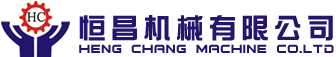 HC

恒昌机械有限公司
HENG CHANG MACHINE CO.LTD